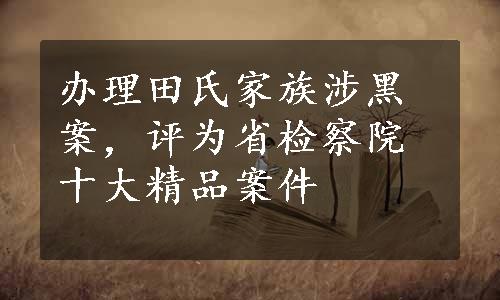 办理田氏家族涉黑案，评为省检察院十大精品案件